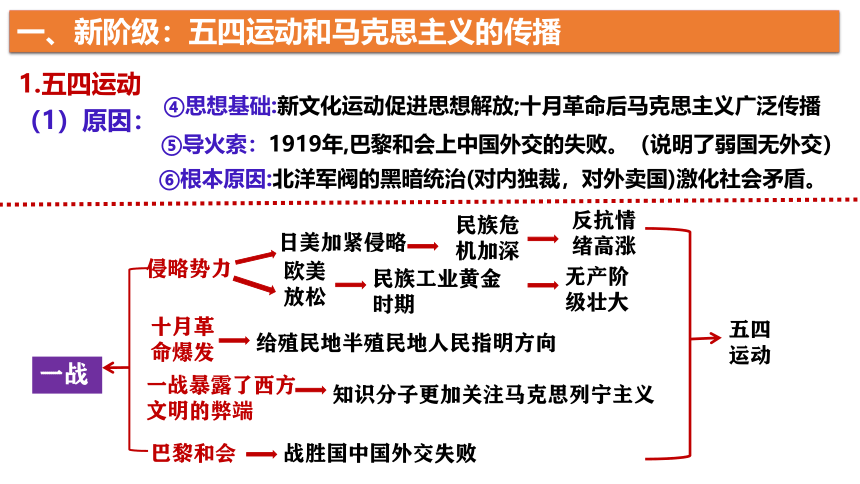 一、新阶级：五四运动和马克思主义的传播

1.五四运动

（1）原因：

④思想基础:新文化运动促进思想解放;十月革命后马克思主义广泛传播

⑤导火索：1919年,巴黎和会上中国外交的失败。（说明了弱国无外交）

⑥根本原因:北洋军阀的黑暗统治(对内独裁，对外卖国)激化社会矛盾。

一战

侵略势力

日美加紧侵略

民族危机加深

反抗情绪高涨

欧美放松

民族工业黄金时期

无产阶级壮大

十月革命爆发

给殖民地半殖民地人民指明方向

一战暴露了西方文明的弊端

知识分子更加关注马克思列宁主义

巴黎和会

战胜国中国外交失败

五四运动